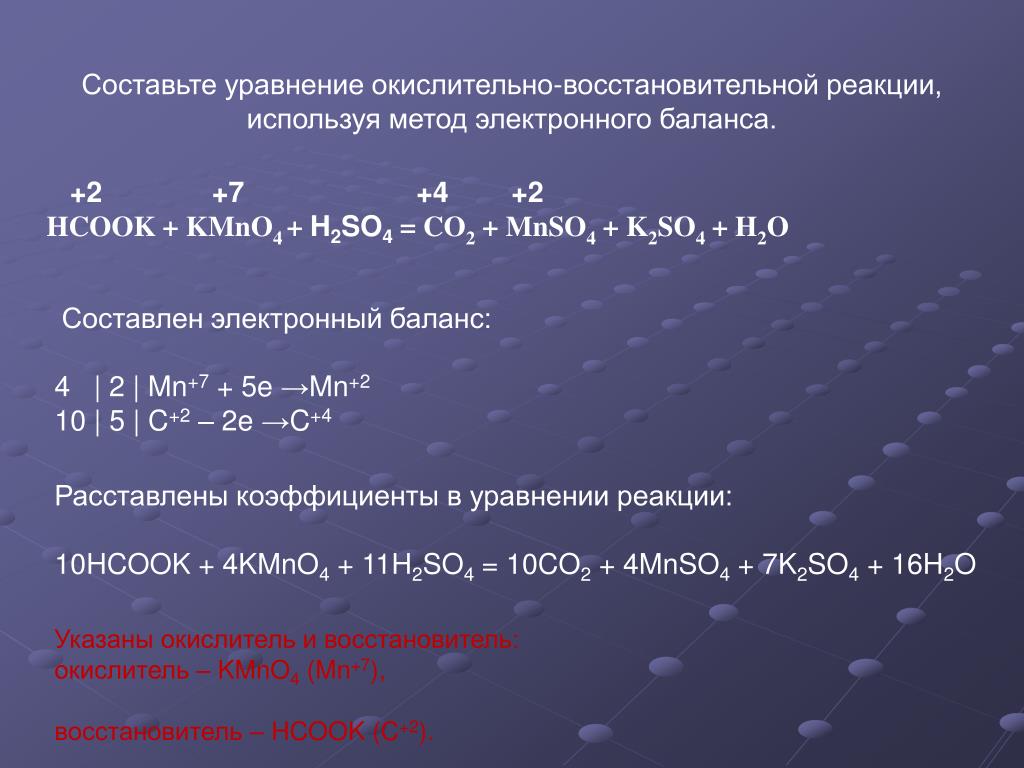 Составьте уравнение окислительно-восстановительной реакции, используя метод электронного баланса.

+2 +7 +4 +2
$HCOOK + KMnO_4 + H_2SO_4 = CO_2 + MnSO_4 + K_2SO_4 + H_2O$

Составлен электронный баланс:

4 | 2 | $Mn^{+7} + 5e \rightarrow Mn^{+2}$
10 | 5 | $C^{+2} – 2e \rightarrow C^{+4}$

Расставлены коэффициенты в уравнении реакции:

$10HCOOK + 4KMnO_4 + 11H_2SO_4 = 10CO_2 + 4MnSO_4 + 7K_2SO_4 + 16H_2O$

Указаны окислитель и восстановитель:
окислитель – $KMnO_4$ ($Mn^{+7}$),

восстановитель – HCOOK ($C^{+2}$).